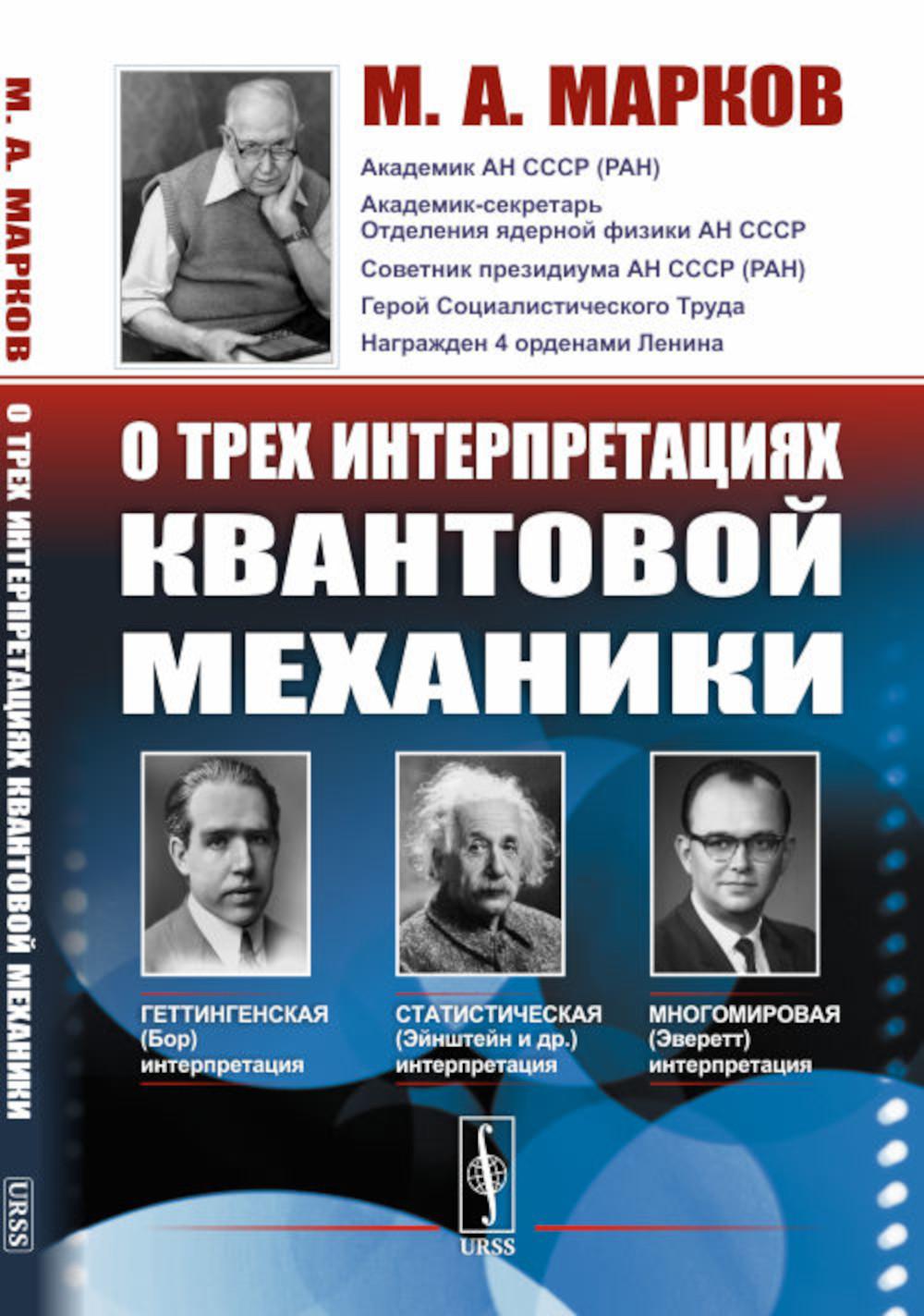 М. А. МАРКОВ

О ТРЕХ ИНТЕРПРЕТАЦИЯХ КВАНТОВОЙ МЕХАНИКИ

URSS

М. А. МАРКОВ

Академик АН СССР (РАН)

Академик-секретарь Отделения ядерной физики АН СССР

Советник президиума АН СССР (РАН)

Герой Социалистического Труда

Награжден 4 орденами Ленина

О ТРЕХ ИНТЕРПРЕТАЦИЯХ КВАНТОВОЙ МЕХАНИКИ

ГЕТТИНГЕНСКАЯ (Бор) интерпретация

СТАТИСТИЧЕСКАЯ (Эйнштейн и др.) интерпретация

МНОГОМИРОВАЯ (Эверетт) интерпретация

URSS